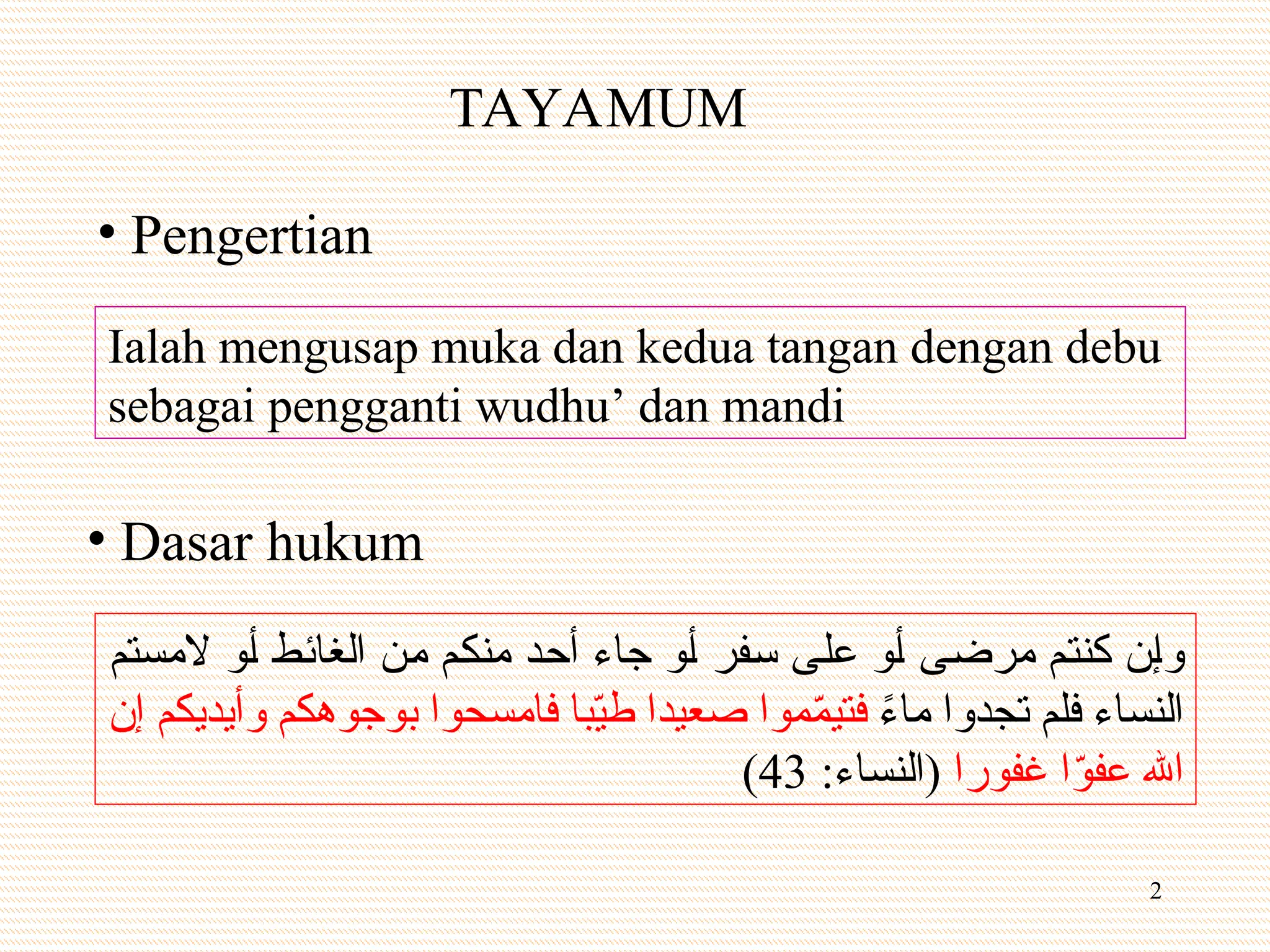 TAYAMUM

• Pengertian

Ialah mengusap muka dan kedua tangan dengan debu sebagai pengganti wudhu’ dan mandi

• Dasar hukum

وإن كنتم مرضى أو على سفر أو جاء أحد منكم من الغائط أو لامستم النساء فلم تجدوا ماءً فتيمّموا صعيدا طيّبا فامسحوا بوجوهكم وأيديكم إن الله عفوّا غفورا (النساء: 43)

2